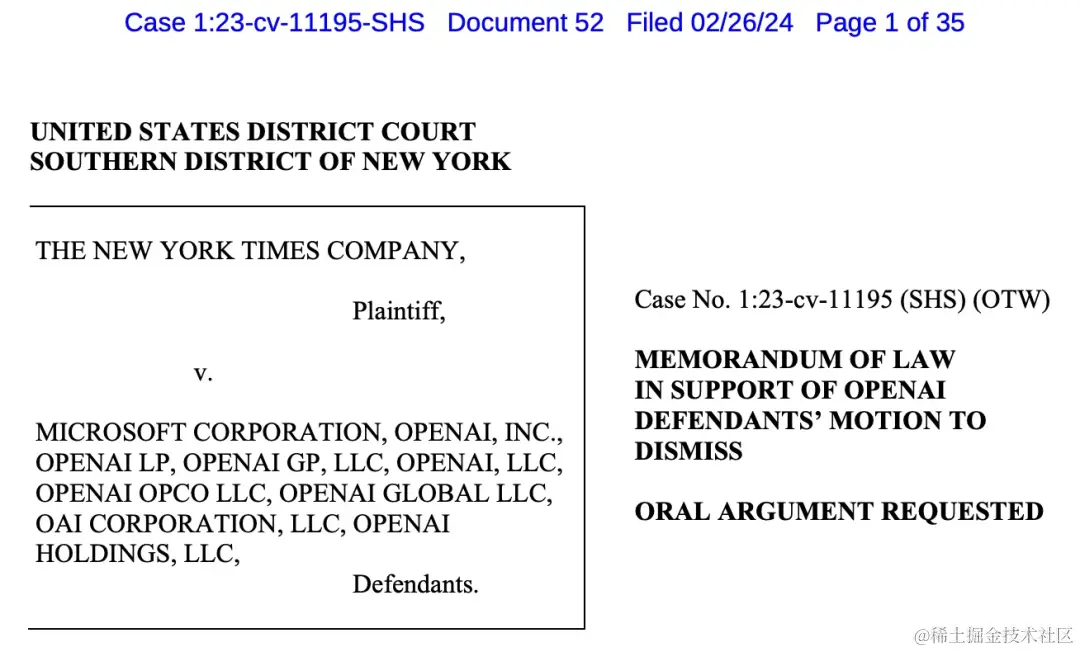 Case 1:23-cv-11195-SHS Document 52 Filed 02/26/24 Page 1 of 35

UNITED STATES DISTRICT COURT
SOUTHERN DISTRICT OF NEW YORK

THE NEW YORK TIMES COMPANY,

Plaintiff,

v.

MICROSOFT CORPORATION, OPENAI, INC., OPENAI LP, OPENAI GP, LLC, OPENAI, LLC, OPENAI OPCO LLC, OPENAI GLOBAL LLC, OAI CORPORATION, LLC, OPENAI HOLDINGS, LLC,

Defendants.

Case No. 1:23-cv-11195 (SHS) (OTW)

MEMORANDUM OF LAW IN SUPPORT OF OPENAI DEFENDANTS' MOTION TO DISMISS

ORAL ARGUMENT REQUESTED

@稀土掘金技术社区